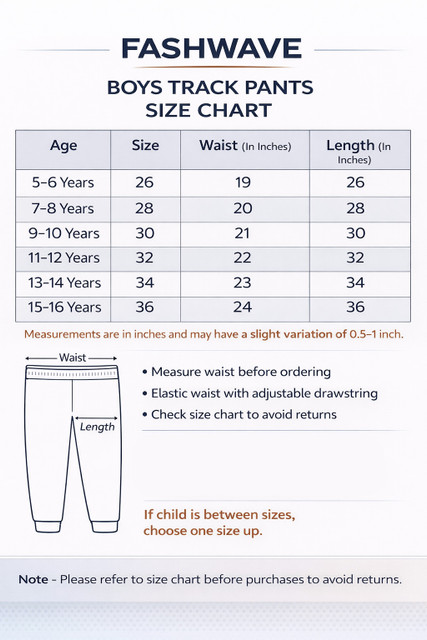 FASHWAVE

BOYS TRACK PANTS
SIZE CHART

| Age | Size | Waist (In Inches) | Length (In Inches) |
|---|---|---|---|
| 5-6 Years | 26 | 19 | 26 |
| 7-8 Years | 28 | 20 | 28 |
| 9-10 Years | 30 | 21 | 30 |
| 11-12 Years | 32 | 22 | 32 |
| 13-14 Years | 34 | 23 | 34 |
| 15-16 Years | 36 | 24 | 36 |

Measurements are in inches and may have a slight variation of 0.5-1 inch.

Waist

Length

• Measure waist before ordering
• Elastic waist with adjustable drawstring
• Check size chart to avoid returns

If child is between sizes, choose one size up.

Note - Please refer to size chart before purchases to avoid returns.